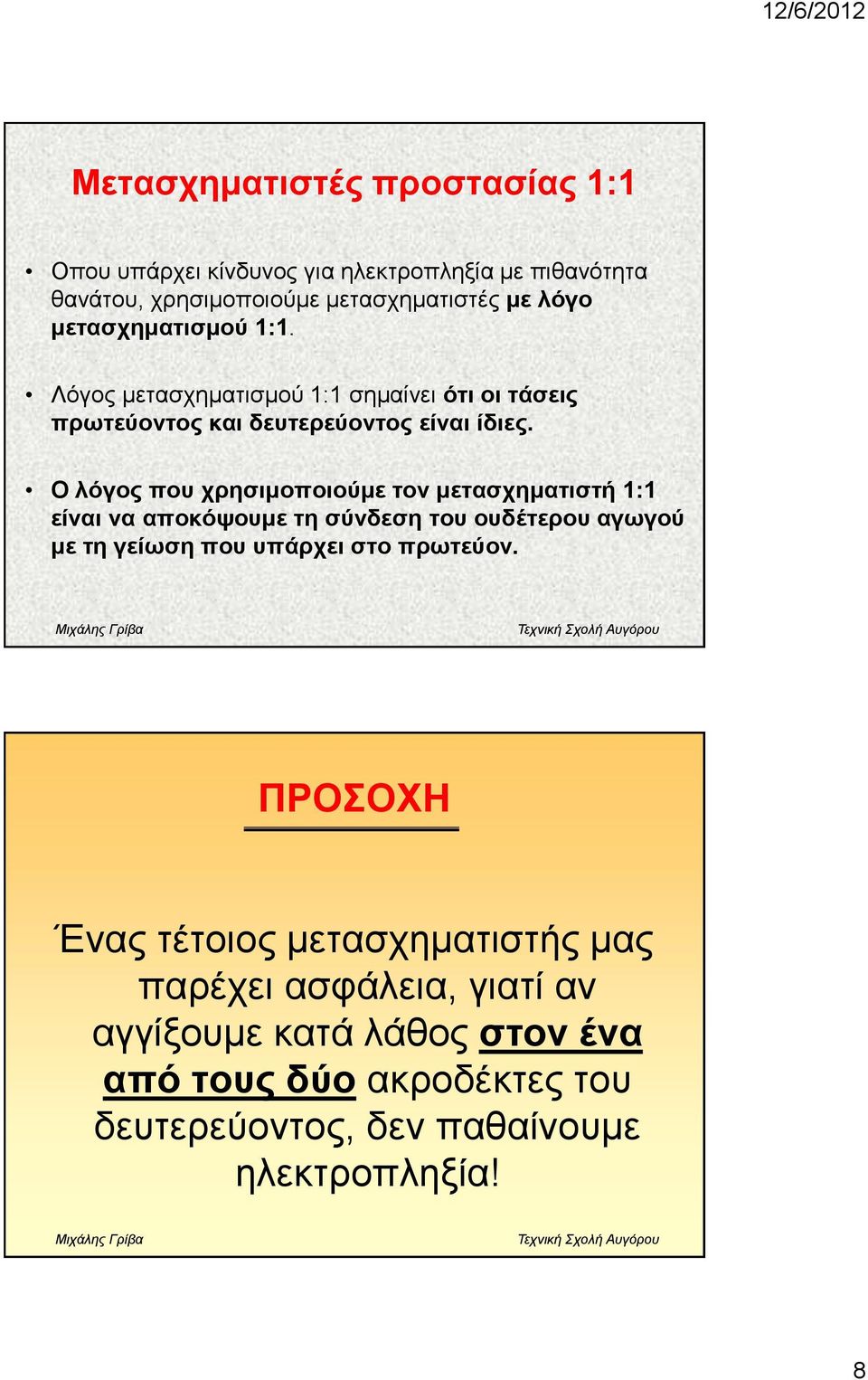 12/6/2012

Μετασχηματιστές προστασίας 1:1

• Οπου υπάρχει κίνδυνος για ηλεκτροπληξία με πιθανότητα θανάτου, χρησιμοποιούμε μετασχηματιστές με λόγο μετασχηματισμού 1:1.

• Λόγος μετασχηματισμού 1:1 σημαίνει ότι οι τάσεις πρωτεύοντος και δευτερεύοντος είναι ίδιες.

• Ο λόγος που χρησιμοποιούμε τον μετασχηματιστή 1:1 είναι να αποκόψουμε τη σύνδεση του ουδέτερου αγωγού με τη γείωση που υπάρχει στο πρωτεύον.

Μιχάλης Γρίβα

Τεχνική Σχολή Αυγόρου

ΠΡΟΣΟΧΗ

Ένας τέτοιος μετασχηματιστής μας παρέχει ασφάλεια, γιατί αν αγγίξουμε κατά λάθος στον ένα από τους δύο ακροδέκτες του δευτερεύοντος, δεν παθαίνουμε ηλεκτροπληξία!

Μιχάλης Γρίβα

Τεχνική Σχολή Αυγόρου

8